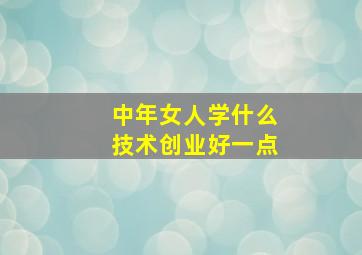 中年女人学什么
技术创业好一点